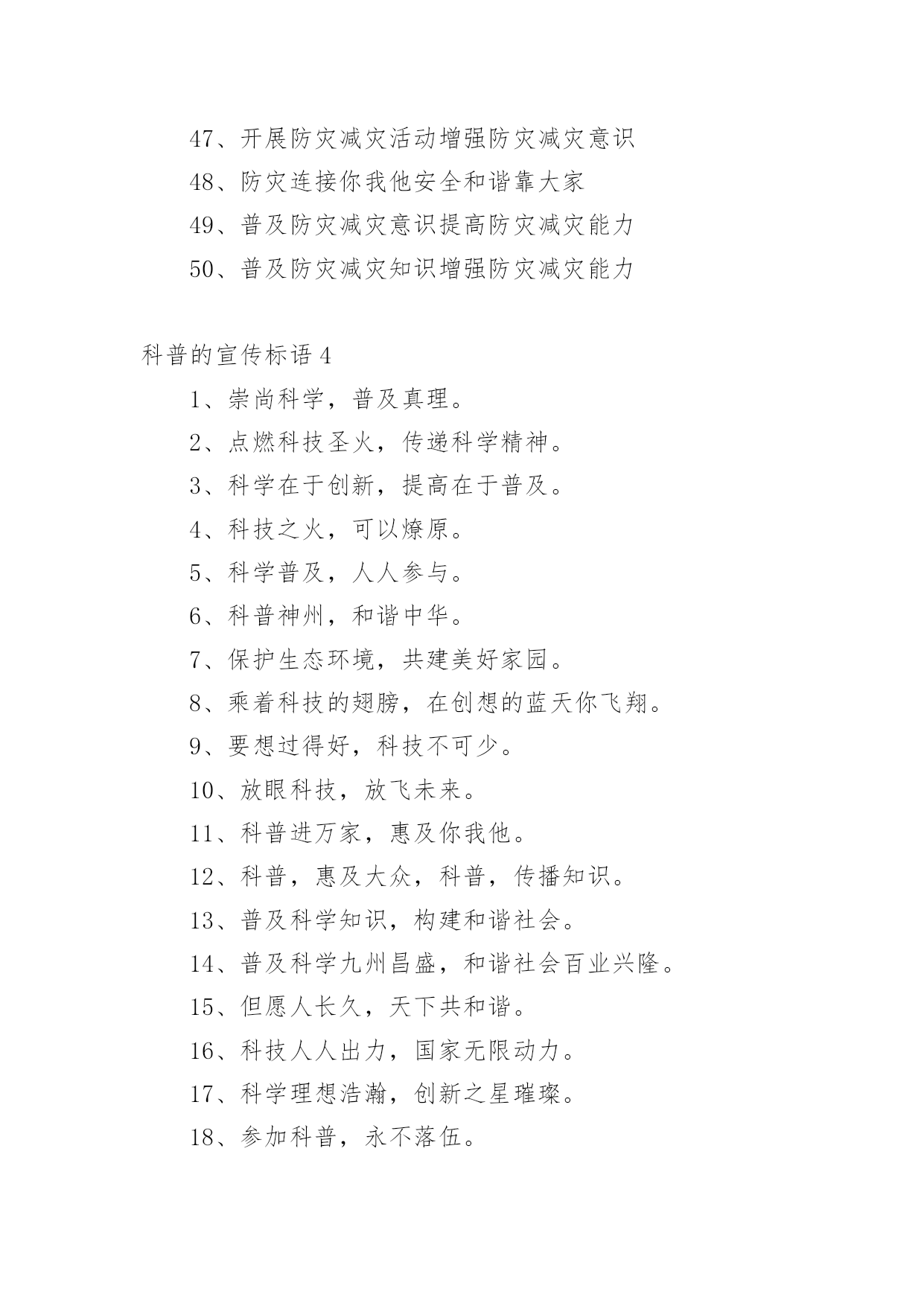 47、开展防灾减灾活动增强防灾减灾意识

48、防灾连接你我他安全和谐靠大家

49、普及防灾减灾意识提高防灾减灾能力

50、普及防灾减灾知识增强防灾减灾能力

科普的宣传标语 4

1、崇尚科学，普及真理。

2、点燃科技圣火，传递科学精神。

3、科学在于创新，提高在于普及。

4、科技之火，可以燎原。

5、科学普及，人人参与。

6、科普神州，和谐中华。

7、保护生态环境，共建美好家园。

8、乘着科技的翅膀，在创想的蓝天你飞翔。

9、要想过得好，科技不可少。

10、放眼科技，放飞未来。

11、科普进万家，惠及你我他。

12、科普，惠及大众，科普，传播知识。

13、普及科学知识，构建和谐社会。

14、普及科学九州昌盛，和谐社会百业兴隆。

15、但愿人长久，天下共和谐。

16、科技人人出力，国家无限动力。

17、科学理想浩瀚，创新之星璀璨。

18、参加科普，永不落伍。